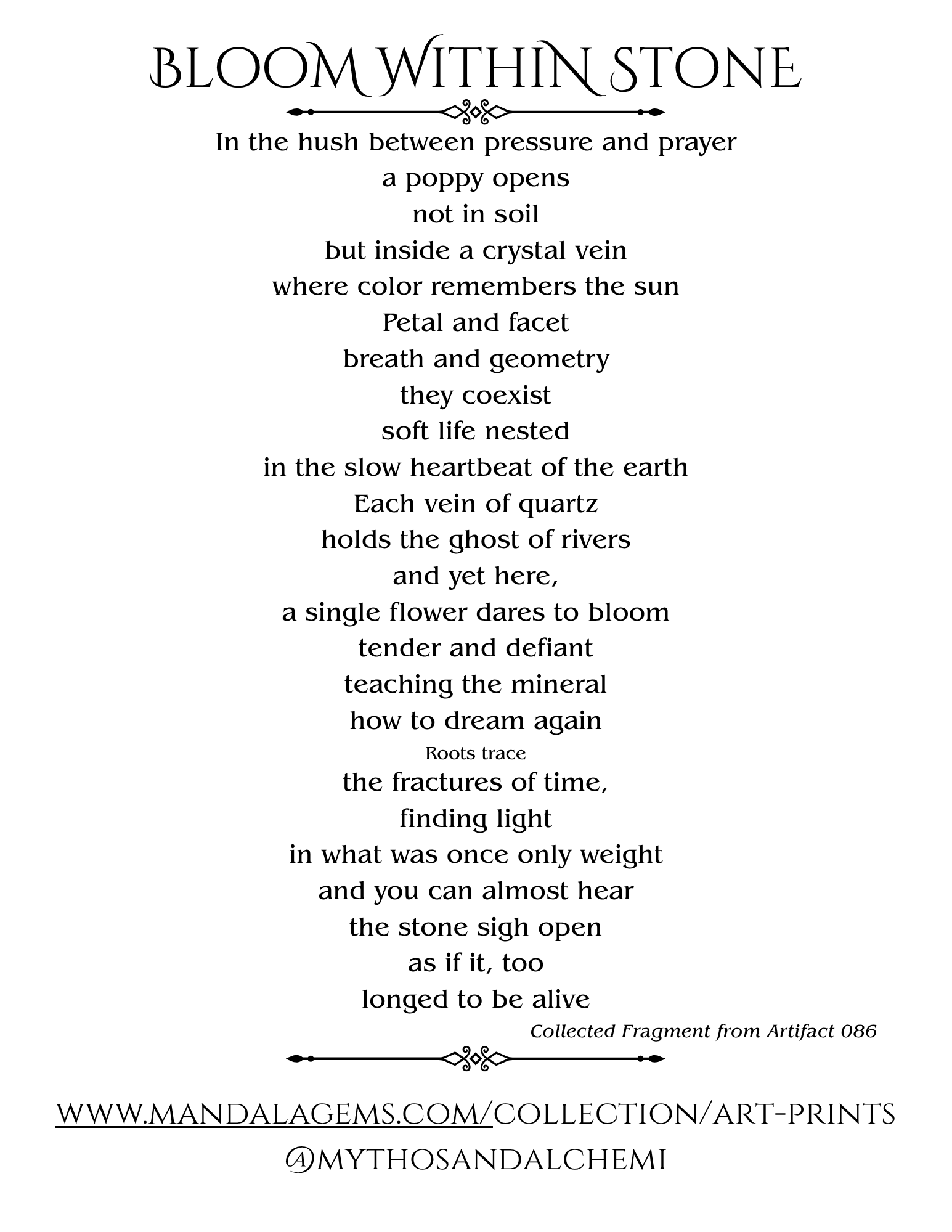 BLOOM WITHIN STONE

In the hush between pressure and prayer
a poppy opens
not in soil
but inside a crystal vein
where color remembers the sun
Petal and facet
breath and geometry
they coexist
soft life nested
in the slow heartbeat of the earth
Each vein of quartz
holds the ghost of rivers
and yet here,
a single flower dares to bloom
tender and defiant
teaching the mineral
how to dream again
Roots trace
the fractures of time,
finding light
in what was once only weight
and you can almost hear
the stone sigh open
as if it, too
longed to be alive

Collected Fragment from Artifact 086

WWW.MANDALAGEMS.COM/COLLECTION/ART-PRINTS
@MYTHOSANDALCHEMI